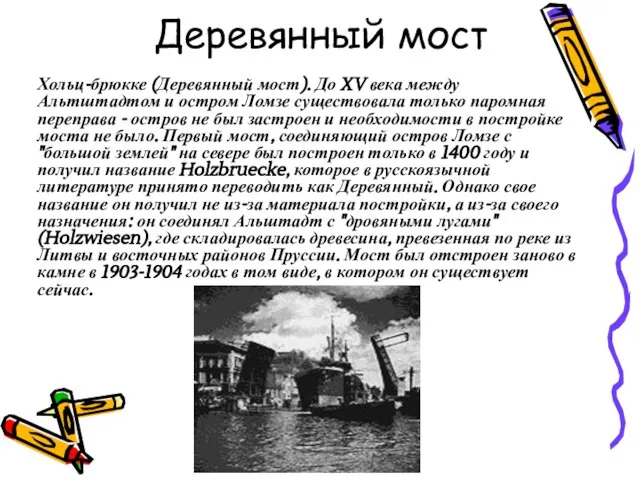 Деревянный мост

Хольц-брюкке (Деревянный мост). До XV века между Альтштадтом и остром Ломзе существовала только паромная переправа - остров не был застроен и необходимости в постройке моста не было. Первый мост, соединяющий остров Ломзе с "большой землей" на севере был построен только в 1400 году и получил название Holzbruecke, которое в русскоязычной литературе принято переводить как Деревянный. Однако свое название он получил не из-за материала постройки, а из-за своего назначения: он соединял Альштадт с "дровяными лугами" (Holzwiesen), где складировалась древесина, превезенная по реке из Литвы и восточных районов Пруссии. Мост был отстроен заново в камне в 1903-1904 годах в том виде, в котором он существует сейчас.